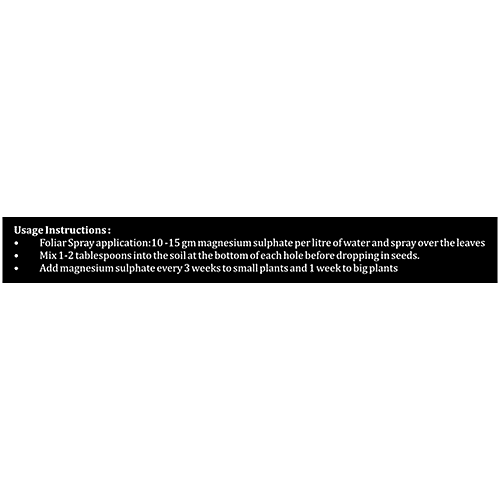 Usage Instructions :
• Foliar Spray application: 10 -15 gm magnesium sulphate per litre of water and spray over the leaves
• Mix 1-2 tablespoons into the soil at the bottom of each hole before dropping in seeds.
• Add magnesium sulphate every 3 weeks to small plants and 1 week to big plants